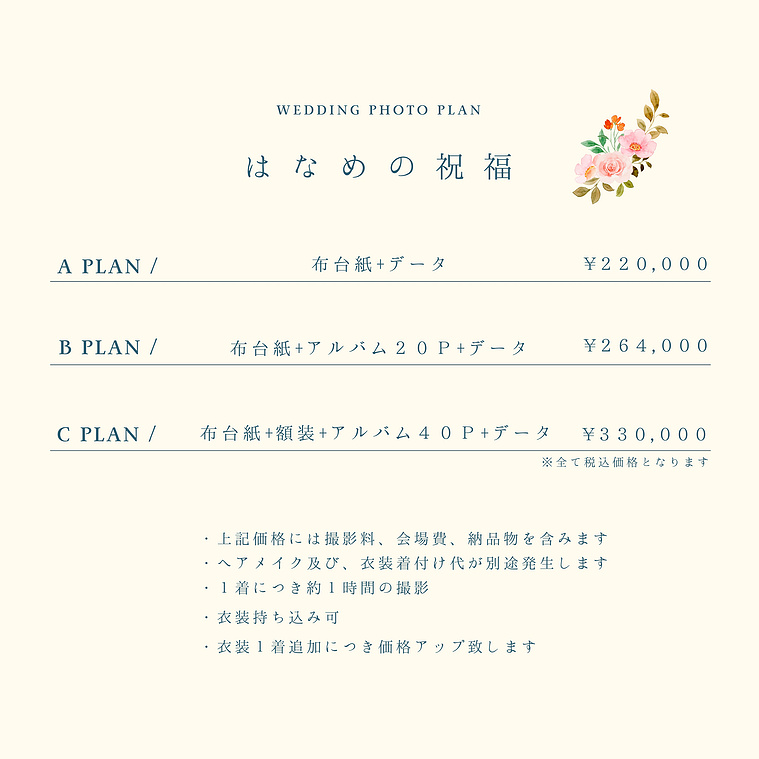 WEDDING PHOTO PLAN

はなめの祝福

| A PLAN / | 布台紙+データ | ¥220,000 |
|---|---|---|
| B PLAN / | 布台紙+アルバム20P+データ | ¥264,000 |
| C PLAN / | 布台紙+額装+アルバム40P+データ | ¥330,000 |

※全て税込価格となります

・上記価格には撮影料、会場費、納品物を含みます
・ヘアメイク及び、衣装着付け代が別途発生します
・1着につき約1時間の撮影
・衣装持ち込み可
・衣装1着追加につき価格アップ致します